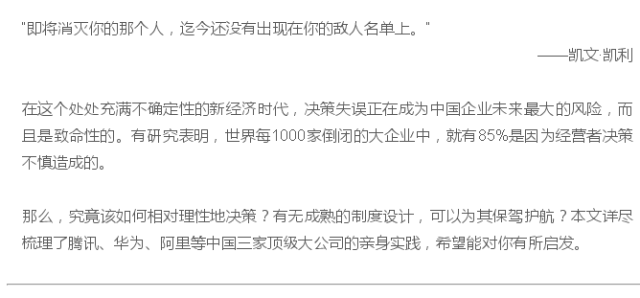 "即将消灭你的那个人，迄今还没有出现在你的敌人名单上。"

——凯文·凯利

在这个处处充满不确定性的新经济时代，决策失误正在成为中国企业未来最大的风险，而且是致命性的。有研究表明，世界每1000家倒闭的大企业中，就有85%是因为经营者决策不慎造成的。

那么，究竟该如何相对理性地决策？有无成熟的制度设计，可以为其保驾护航？本文详尽梳理了腾讯、华为、阿里等中国三家顶级大公司的亲身实践，希望能对你有所启发。